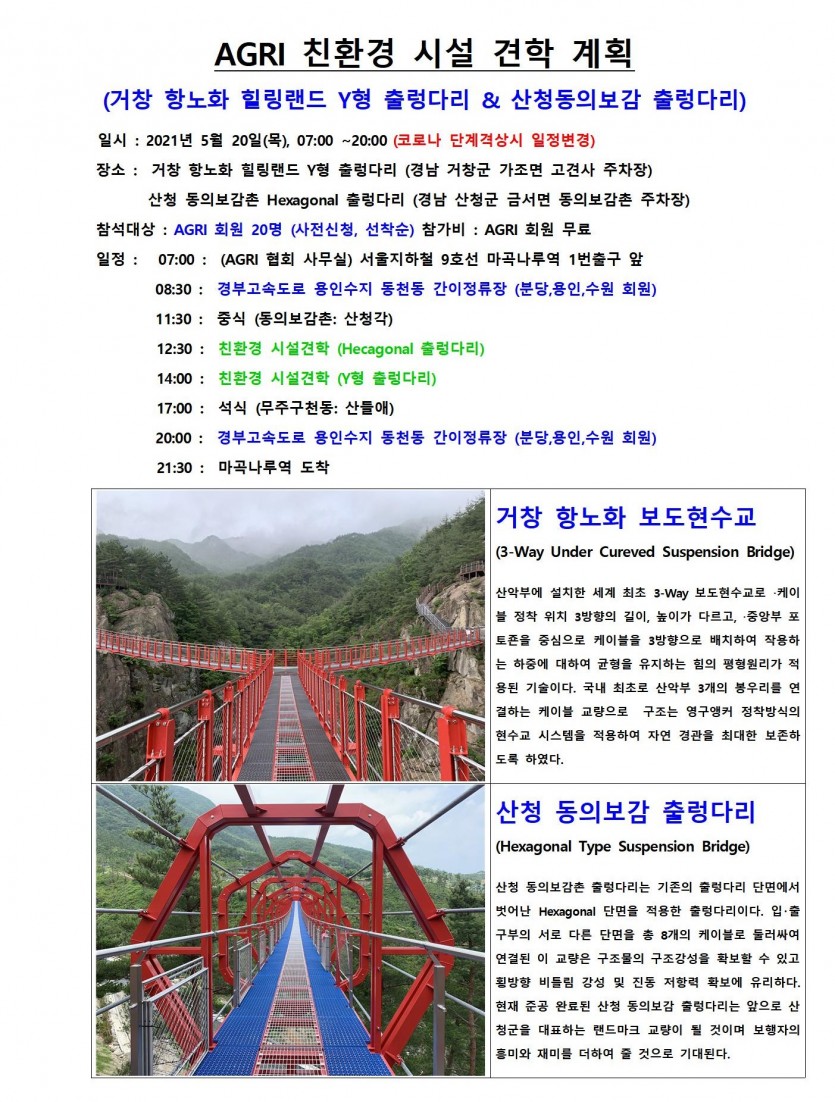 AGRI 친환경 시설 견학 계획

(거창 항노화 힐링랜드 Y형 출렁다리 & 산청동의보감 출렁다리)

일시 : 2021년 5월 20일(목), 07:00 ~20:00 (코로나 단계격상시 일정변경)

장소 : 거창 항노화 힐링랜드 Y형 출렁다리 (경남 거창군 가조면 고견사 주차장)

산청 동의보감촌 Hexagonal 출렁다리 (경남 산청군 금서면 동의보감촌 주차장)

참석대상 : AGRI 회원 20명 (사전신청, 선착순) 참가비 : AGRI 회원 무료

일정 : 07:00 : (AGRI 협회 사무실) 서울지하철 9호선 마곡나루역 1번출구 앞

08:30 : 경부고속도로 용인수지 동천동 간이정류장 (분당,용인,수원 회원)

11:30 : 중식 (동의보감촌: 산청각)

12:30 : 친환경 시설견학 (Hecagonal 출렁다리)

14:00 : 친환경 시설견학 (Y형 출렁다리)

17:00 : 석식 (무주구천동: 산들애)

20:00 : 경부고속도로 용인수지 동천동 간이정류장 (분당,용인,수원 회원)

21:30 : 마곡나루역 도착

거창 항노화 보도현수교

(3-Way Under Cureved Suspension Bridge)

산악부에 설치한 세계 최초 3-Way 보도현수교로 ·케이블 정착 위치 3방향의 길이, 높이가 다르고, ·중앙부 포토존을 중심으로 케이블을 3방향으로 배치하여 작용하는 하중에 대하여 균형을 유지하는 힘의 평형원리가 적용된 기술이다. 국내 최초로 산악부 3개의 봉우리를 연결하는 케이블 교량으로 구조는 영구앵커 정착방식의 현수교 시스템을 적용하여 자연 경관을 최대한 보존하도록 하였다.

산청 동의보감 출렁다리

(Hexagonal Type Suspension Bridge)

산청 동의보감촌 출렁다리는 기존의 출렁다리 단면에서 벗어난 Hexagonal 단면을 적용한 출렁다리이다. 입·출구부의 서로 다른 단면을 총 8개의 케이블로 둘러싸여 연결된 이 교량은 구조물의 구조강성을 확보할 수 있고 횡방향 비틀림 강성 및 진동 저항력 확보에 유리하다. 현재 준공 완료된 산청 동의보감 출렁다리는 앞으로 산청군을 대표하는 랜드마크 교량이 될 것이며 보행자의 흥미와 재미를 더하여 줄 것으로 기대된다.